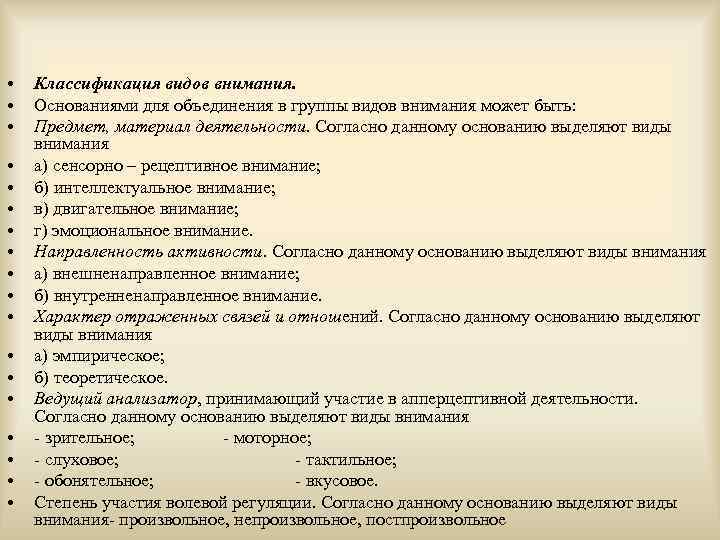 • Классификация видов внимания.
• Основаниями для объединения в группы видов внимания может быть:
• Предмет, материал деятельности. Согласно данному основанию выделяют виды внимания
• а) сенсорно – рецептивное внимание;
• б) интеллектуальное внимание;
• в) двигательное внимание;
• г) эмоциональное внимание.
• Направленность активности. Согласно данному основанию выделяют виды внимания
• а) внешненаправленное внимание;
• б) внутренненаправленное внимание.
• Характер отраженных связей и отношений. Согласно данному основанию выделяют виды внимания
• а) эмпирическое;
• б) теоретическое.
• Ведущий анализатор, принимающий участие в апперцептивной деятельности. Согласно данному основанию выделяют виды внимания
• - зрительное; - моторное;
• - слуховое; - тактильное;
• - обонятельное; - вкусовое.
• Степень участия волевой регуляции. Согласно данному основанию выделяют виды внимания- произвольное, непроизвольное, постпроизвольное